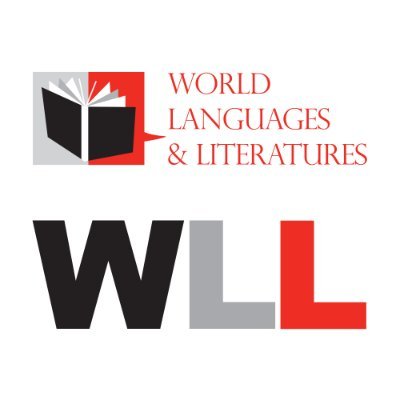 WORLD LANGUAGES & LITERATURES

WLL